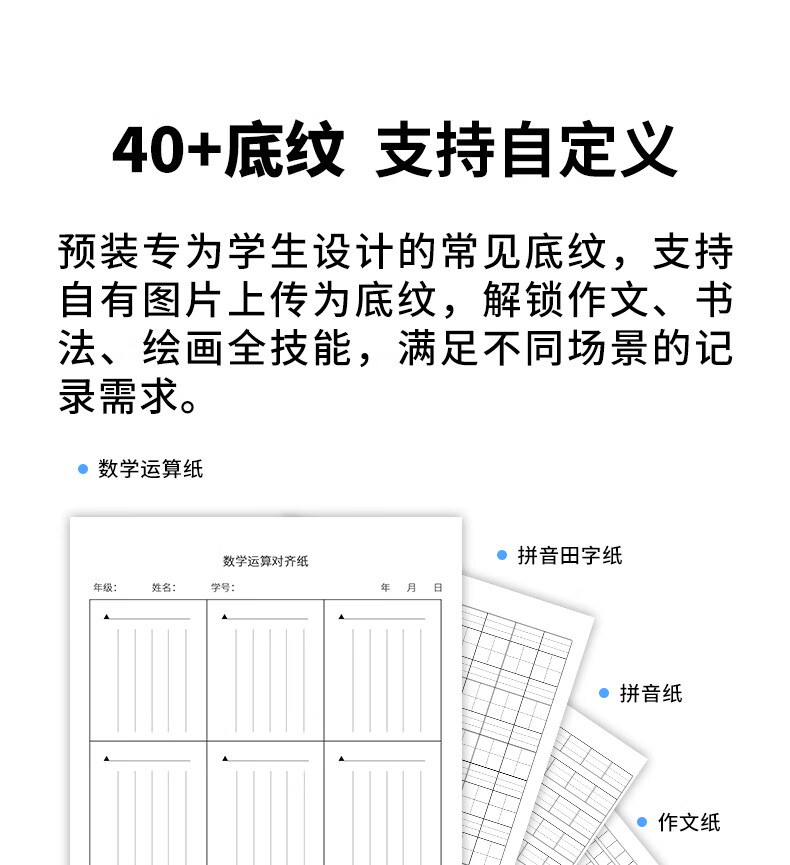 40+底纹 支持自定义

预装专为学生设计的常见底纹，支持自有图片上传为底纹，解锁作文、书法、绘画全技能，满足不同场景的记录需求。

数学运算纸

数学运算对齐纸

年级： 姓名： 学号： 年 月 日

拼音田字纸

拼音纸

作文纸